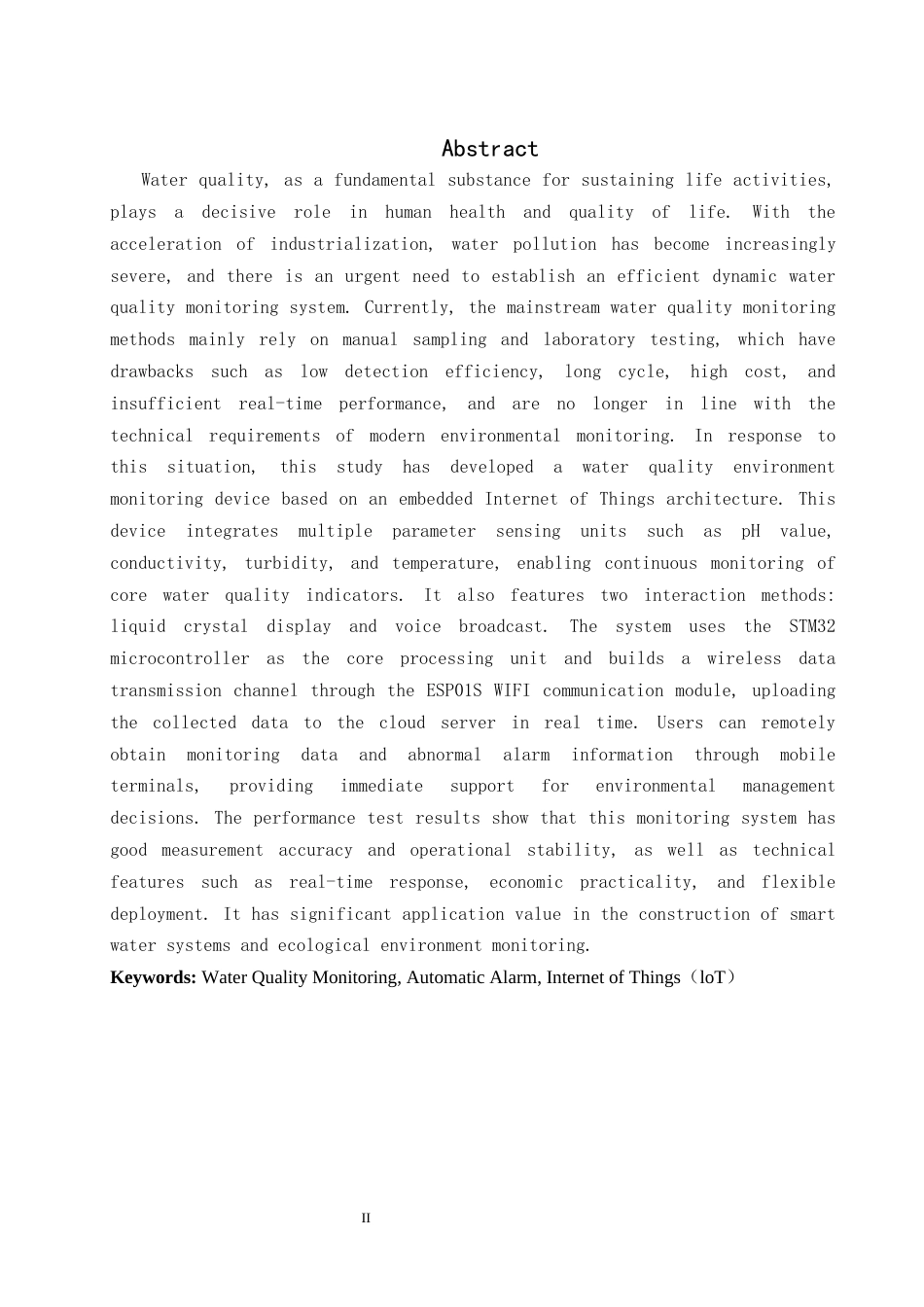 Abstract

Water quality, as a fundamental substance for sustaining life activities, plays a decisive role in human health and quality of life. With the acceleration of industrialization, water pollution has become increasingly severe, and there is an urgent need to establish an efficient dynamic water quality monitoring system. Currently, the mainstream water quality monitoring methods mainly rely on manual sampling and laboratory testing, which have drawbacks such as low detection efficiency, long cycle, high cost, and insufficient real-time performance, and are no longer in line with the technical requirements of modern environmental monitoring. In response to this situation, this study has developed a water quality environment monitoring device based on an embedded Internet of Things architecture. This device integrates multiple parameter sensing units such as pH value, conductivity, turbidity, and temperature, enabling continuous monitoring of core water quality indicators. It also features two interaction methods: liquid crystal display and voice broadcast. The system uses the STM32 microcontroller as the core processing unit and builds a wireless data transmission channel through the ESP01S WIFI communication module, uploading the collected data to the cloud server in real time. Users can remotely obtain monitoring data and abnormal alarm information through mobile terminals, providing immediate support for environmental management decisions. The performance test results show that this monitoring system has good measurement accuracy and operational stability, as well as technical features such as real-time response, economic practicality, and flexible deployment. It has significant application value in the construction of smart water systems and ecological environment monitoring.

Keywords: Water Quality Monitoring, Automatic Alarm, Internet of Things（loT）

II